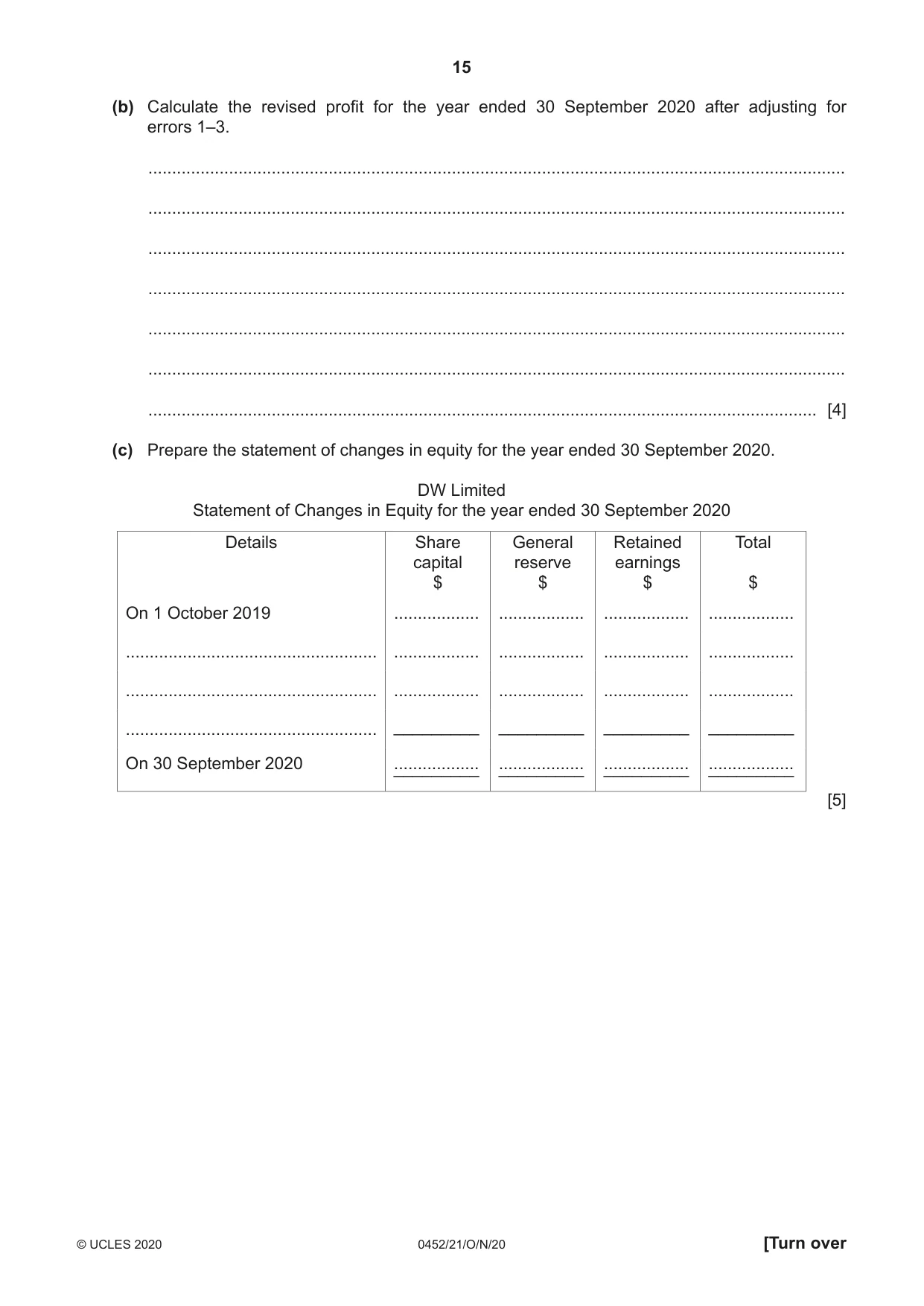 15

(b) Calculate the revised profit for the year ended 30 September 2020 after adjusting for errors 1–3.

____

____

____

____

____

____

____ [4]

(c) Prepare the statement of changes in equity for the year ended 30 September 2020.

DW Limited
Statement of Changes in Equity for the year ended 30 September 2020

| Details | Share capital $ | General reserve $ | Retained earnings $ | Total $ |
|---|---|---|---|---|
| On 1 October 2019 | ____ | ____ | ____ | ____ |
| ____ | ____ | ____ | ____ | ____ |
| ____ | ____ | ____ | ____ | ____ |
| ____ | ____ | ____ | ____ | ____ |
| On 30 September 2020 | ____ | ____ | ____ | ____ |

[5]

© UCLES 2020 0452/21/O/N/20 [Turn over